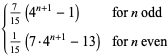 $\begin{cases} \frac{7}{15}\left(4^{n+1}-1\right) & \text{for } n \text{ odd} \\ \frac{1}{15}\left(7\cdot 4^{n+1}-13\right) & \text{for } n \text{ even} \end{cases}$